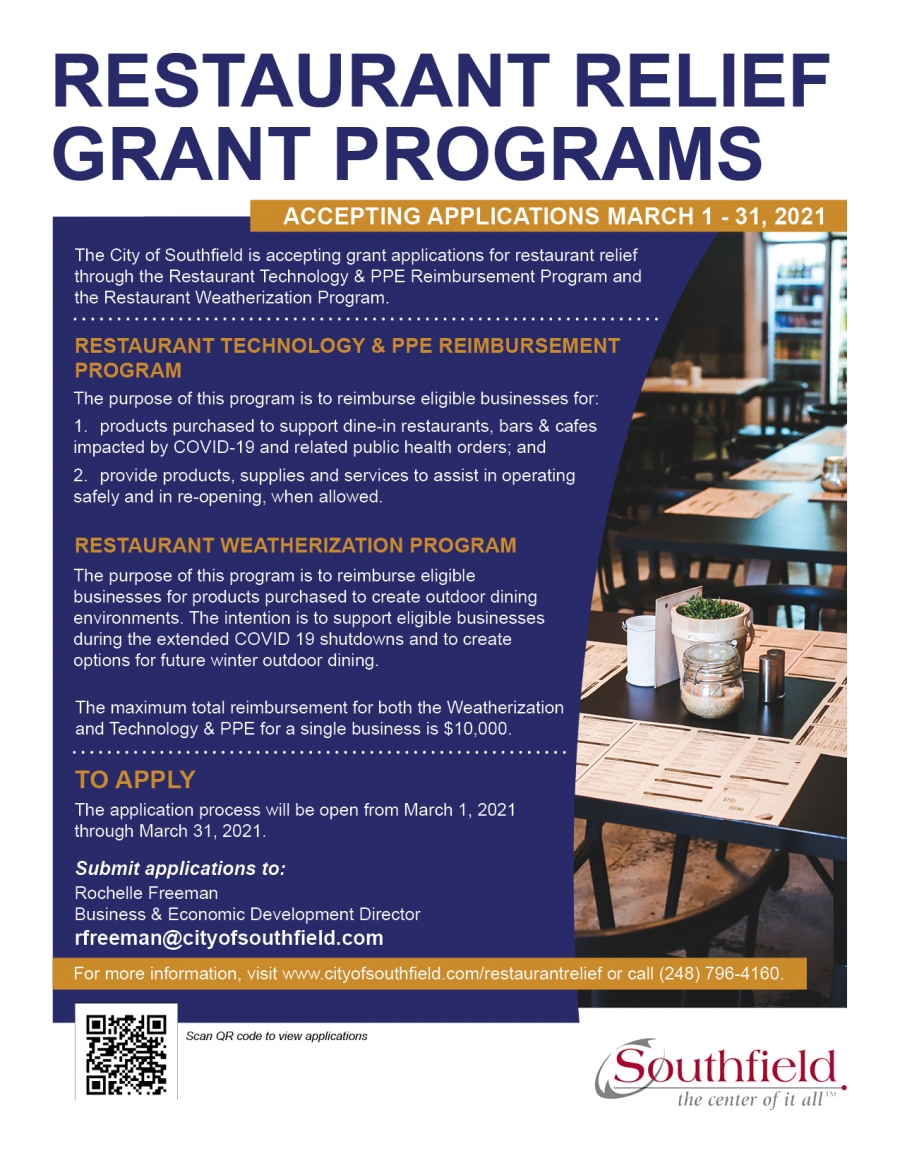 RESTAURANT RELIEF GRANT PROGRAMS

ACCEPTING APPLICATIONS MARCH 1 - 31, 2021

The City of Southfield is accepting grant applications for restaurant relief through the Restaurant Technology & PPE Reimbursement Program and the Restaurant Weatherization Program.

RESTAURANT TECHNOLOGY & PPE REIMBURSEMENT PROGRAM

The purpose of this program is to reimburse eligible businesses for:

1. products purchased to support dine-in restaurants, bars & cafes impacted by COVID-19 and related public health orders; and

2. provide products, supplies and services to assist in operating safely and in re-opening, when allowed.

RESTAURANT WEATHERIZATION PROGRAM

The purpose of this program is to reimburse eligible businesses for products purchased to create outdoor dining environments. The intention is to support eligible businesses during the extended COVID 19 shutdowns and to create options for future winter outdoor dining.

The maximum total reimbursement for both the Weatherization and Technology & PPE for a single business is $10,000.

TO APPLY

The application process will be open from March 1, 2021 through March 31, 2021.

Submit applications to:
Rochelle Freeman
Business & Economic Development Director
rfreeman@cityofsouthfield.com

For more information, visit www.cityofsouthfield.com/restaurantrelief or call (248) 796-4160.

Scan QR code to view applications

Southfield
the center of it all™